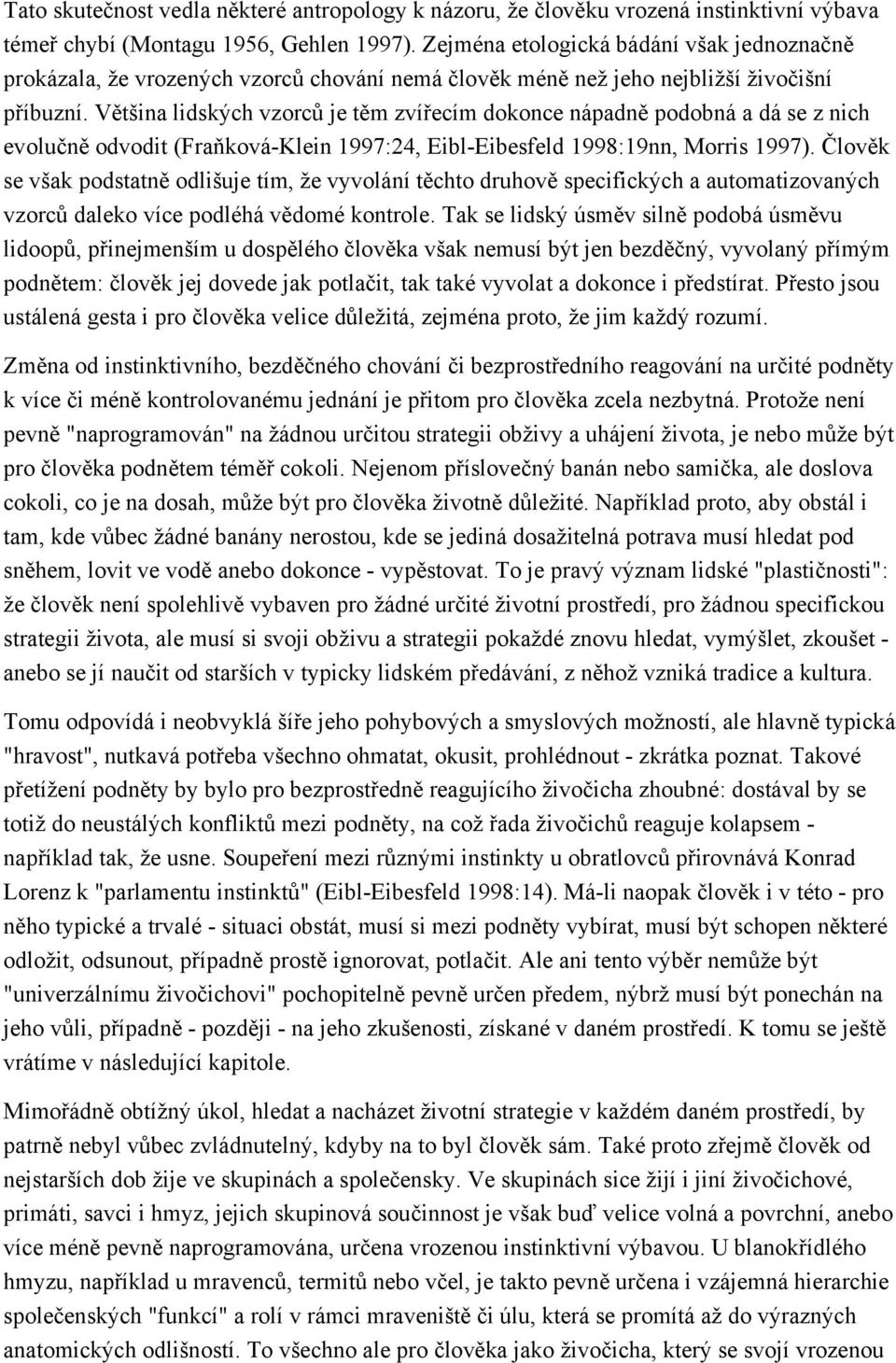 Tato skutečnost vedla některé antropology k názoru, že člověku vrozená instinktivní výbava téměř chybí (Montagu 1956, Gehlen 1997). Zejména etologická bádání však jednoznačně prokázala, že vrozených vzorců chování nemá člověk méně než jeho nejbližší živočišní příbuzní. Většina lidských vzorců je těm zvířecím dokonce nápadně podobná a dá se z nich evolučně odvodit (Fraňková-Klein 1997:24, Eibl-Eibesfeld 1998:19nn, Morris 1997). Člověk se však podstatně odlišuje tím, že vyvolání těchto druhově specifických a automatizovaných vzorců daleko více podléhá vědomé kontrole. Tak se lidský úsměv silně podobá úsměvu lidoopů, přinejmenším u dospělého člověka však nemusí být jen bezděčný, vyvolaný přímým podnětem: člověk jej dovede jak potlačit, tak také vyvolat a dokonce i předstírat. Přesto jsou ustálená gesta i pro člověka velice důležitá, zejména proto, že jim každý rozumí.

Změna od instinktivního, bezděčného chování či bezprostředního reagování na určité podněty k více či méně kontrolovanému jednání je přitom pro člověka zcela nezbytná. Protože není pevně "naprogramován" na žádnou určitou strategii obživy a uhájení života, je nebo může být pro člověka podnětem téměř cokoli. Nejenom příslovečný banán nebo samička, ale doslova cokoli, co je na dosah, může být pro člověka životně důležité. Například proto, aby obstál i tam, kde vůbec žádné banány nerostou, kde se jediná dosažitelná potrava musí hledat pod sněhem, lovit ve vodě anebo dokonce - vypěstovat. To je pravý význam lidské "plastičnosti": že člověk není spolehlivě vybaven pro žádné určité životní prostředí, pro žádnou specifickou strategii života, ale musí si svoji obživu a strategii pokaždé znovu hledat, vymýšlet, zkoušet - anebo se jí naučit od starších v typicky lidském předávání, z něhož vzniká tradice a kultura.

Tomu odpovídá i neobvyklá šíře jeho pohybových a smyslových možností, ale hlavně typická "hravost", nutkavá potřeba všechno ohmatat, okusit, prohlédnout - zkrátka poznat. Takové přetížení podněty by bylo pro bezprostředně reagujícího živočicha zhoubné: dostával by se totiž do neustálých konfliktů mezi podněty, na což řada živočichů reaguje kolapsem - například tak, že usne. Soupeření mezi různými instinkty u obratlovců přirovnává Konrad Lorenz k "parlamentu instinktů" (Eibl-Eibesfeld 1998:14). Má-li naopak člověk i v této - pro něho typické a trvalé - situaci obstát, musí si mezi podněty vybírat, musí být schopen některé odložit, odsunout, případně prostě ignorovat, potlačit. Ale ani tento výběr nemůže být "univerzálnímu živočichovi" pochopitelně pevně určen předem, nýbrž musí být ponechán na jeho vůli, případně - později - na jeho zkušenosti, získané v daném prostředí. K tomu se ještě vrátíme v následující kapitole.

Mimořádně obtížný úkol, hledat a nacházet životní strategie v každém daném prostředí, by patrně nebyl vůbec zvládnutelný, kdyby na to byl člověk sám. Také proto zřejmě člověk od nejstarších dob žije ve skupinách a společensky. Ve skupinách sice žijí i jiní živočichové, primáti, savci i hmyz, jejich skupinová součinnost je však buď velice volná a povrchní, anebo více méně pevně naprogramována, určena vrozenou instinktivní výbavou. U blanokřídlého hmyzu, například u mravenců, termitů nebo včel, je takto pevně určena i vzájemná hierarchie společenských "funkcí" a rolí v rámci mraveniště či úlu, která se promítá až do výrazných anatomických odlišností. To všechno ale pro člověka jako živočicha, který se svojí vrozenou